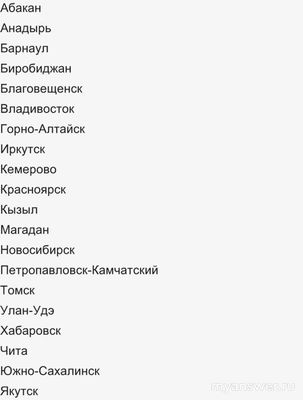 Абакан
Анадырь
Барнаул
Биробиджан
Благовещенск
Владивосток
Горно-Алтайск
Иркутск
Кемерово
Красноярск
Кызыл
Магадан
Новосибирск
Петропавловск-Камчатский
Томск
Улан-Удэ
Хабаровск
Чита
Южно-Сахалинск
Якутск

myanswer.ru